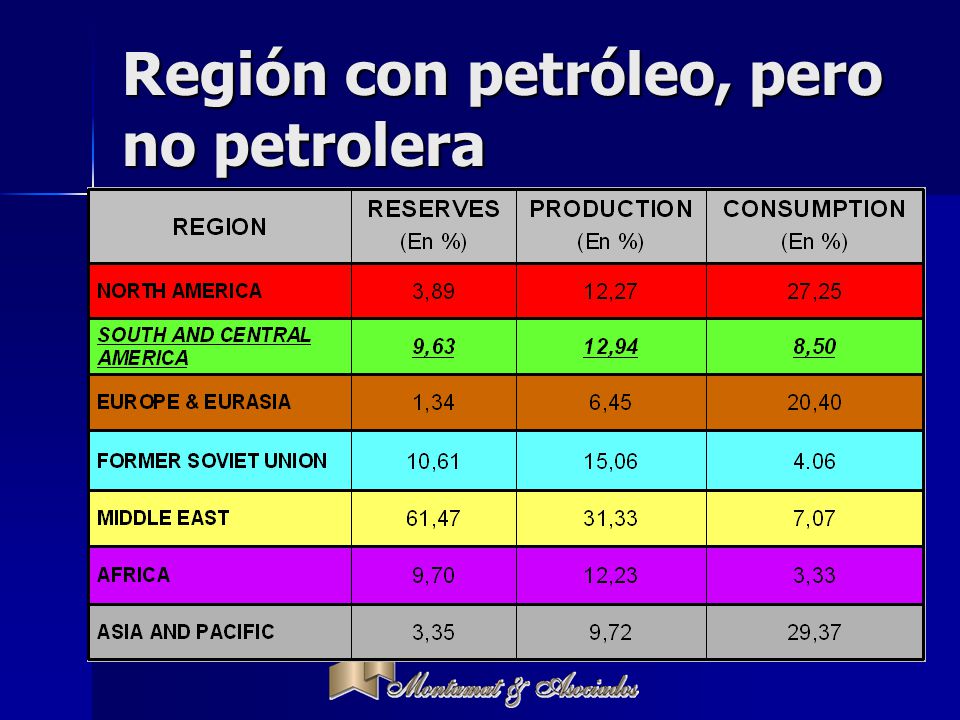 Región con petróleo, pero no petrolera

| REGION | RESERVES (En %) | PRODUCTION (En %) | CONSUMPTION (En %) |
|---|---|---|---|
| NORTH AMERICA | 3,89 | 12,27 | 27,25 |
| SOUTH AND CENTRAL AMERICA | 9,63 | 12,94 | 8,50 |
| EUROPE & EURASIA | 1,34 | 6,45 | 20,40 |
| FORMER SOVIET UNION | 10,61 | 15,06 | 4.06 |
| MIDDLE EAST | 61,47 | 31,33 | 7,07 |
| AFRICA | 9,70 | 12,23 | 3,33 |
| ASIA AND PACIFIC | 3,35 | 9,72 | 29,37 |

Montamat & Asociados